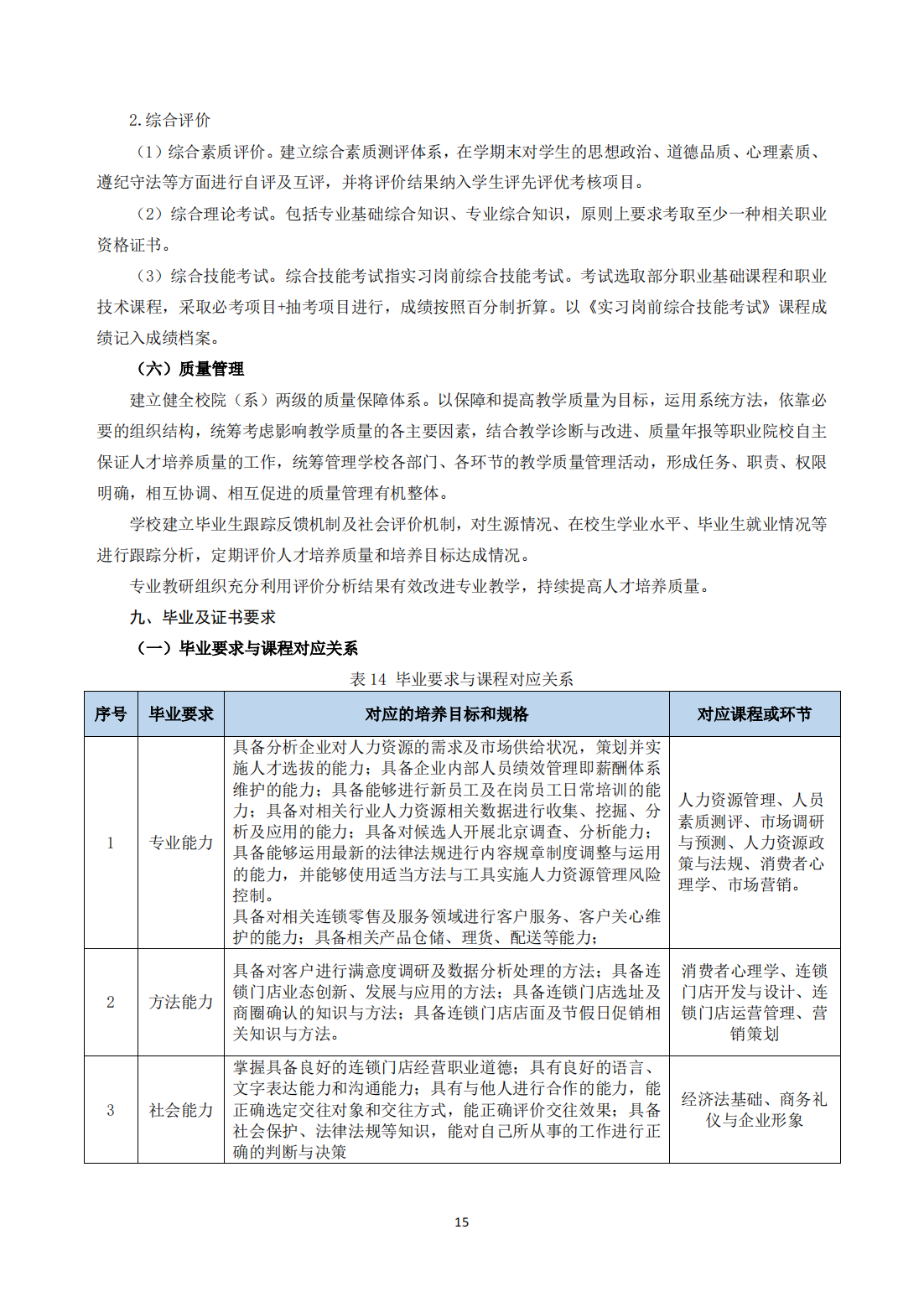 2.综合评价

（1）综合素质评价。建立综合素质测评体系，在学期末对学生的思想政治、道德品质、心理素质、遵纪守法等方面进行自评及互评，并将评价结果纳入学生评先评优考核项目。

（2）综合理论考试。包括专业基础综合知识、专业综合知识，原则上要求考取至少一种相关职业资格证书。

（3）综合技能考试。综合技能考试指实习岗前综合技能考试。考试选取部分职业基础课程和职业技术课程，采取必考项目+抽考项目进行，成绩按照百分制折算。以《实习岗前综合技能考试》课程成绩记入成绩档案。

（六）质量管理

建立健全校院（系）两级的质量保障体系。以保障和提高教学质量为目标，运用系统方法，依靠必要的组织结构，统筹考虑影响教学质量的各主要因素，结合教学诊断与改进、质量年报等职业院校自主保证人才培养质量的工作，统筹管理学校各部门、各环节的教学质量管理活动，形成任务、职责、权限明确，相互协调、相互促进的质量管理有机整体。

学校建立毕业生跟踪反馈机制及社会评价机制，对生源情况、在校生学业水平、毕业生就业情况等进行跟踪分析，定期评价人才培养质量和培养目标达成情况。

专业教研组织充分利用评价分析结果有效改进专业教学，持续提高人才培养质量。

九、毕业及证书要求

（一）毕业要求与课程对应关系

表 14 毕业要求与课程对应关系

| 序号 | 毕业要求 | 对应的培养目标和规格 | 对应课程或环节 |
|---|---|---|---|
| 1 | 专业能力 | 具备分析企业对人力资源的需求及市场供给状况，策划并实施人才选拔的能力；具备企业内部人员绩效管理即薪酬体系维护的能力；具备能够进行新员工及在岗员工日常培训的能力；具备对相关行业人力资源相关数据进行收集、挖掘、分析及应用的能力；具备对候选人开展北京调查、分析能力；具备能够运用最新的法律法规进行内容规章制度调整与运用的能力，并能够使用适当方法与工具实施人力资源管理风险控制。具备对相关连锁零售及服务领域进行客户服务、客户关心维护的能力；具备相关产品仓储、理货、配送等能力； | 人力资源管理、人员素质测评、市场调研与预测、人力资源政策与法规、消费者心理学、市场营销。 |
| 2 | 方法能力 | 具备对客户进行满意度调研及数据分析处理的方法；具备连锁门店业态创新、发展与应用的方法；具备连锁门店选址及商圈确认的知识与方法；具备连锁门店店面及节假日促销相关知识与方法。 | 消费者心理学、连锁门店开发与设计、连锁门店运营管理、营销策划 |
| 3 | 社会能力 | 掌握具备良好的连锁门店经营职业道德；具有良好的语言、文字表达能力和沟通能力；具有与他人进行合作的能力，能正确选定交往对象和交往方式，能正确评价交往效果；具备社会保护、法律法规等知识，能对自己所从事的工作进行正确的判断与决策 | 经济法基础、商务礼仪与企业形象 |

15